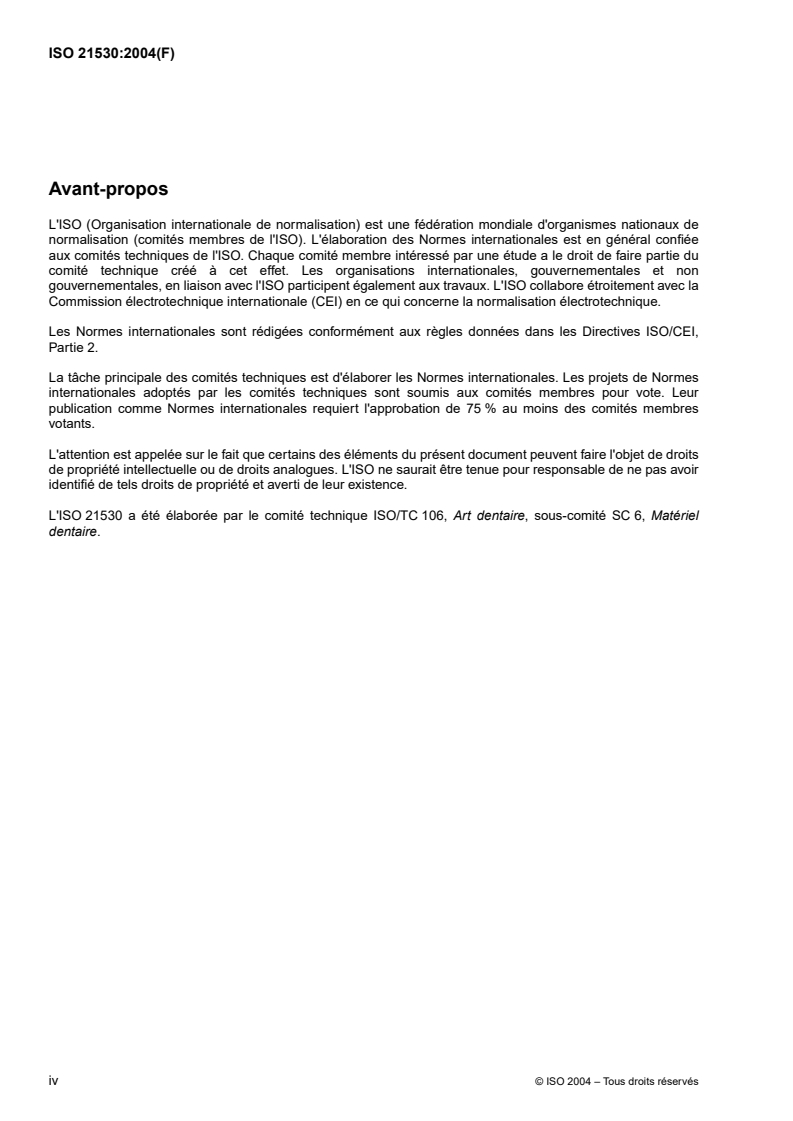 ISO 21530:2004(F)

Avant-propos

L'ISO (Organisation internationale de normalisation) est une fédération mondiale d'organismes nationaux de normalisation (comités membres de l'ISO). L'élaboration des Normes internationales est en général confiée aux comités techniques de l'ISO. Chaque comité membre intéressé par une étude a le droit de faire partie du comité technique créé à cet effet. Les organisations internationales, gouvernementales et non gouvernementales, en liaison avec l'ISO participent également aux travaux. L'ISO collabore étroitement avec la Commission électrotechnique internationale (CEI) en ce qui concerne la normalisation électrotechnique.

Les Normes internationales sont rédigées conformément aux règles données dans les Directives ISO/CEI, Partie 2.

La tâche principale des comités techniques est d'élaborer les Normes internationales. Les projets de Normes internationales adoptés par les comités techniques sont soumis aux comités membres pour vote. Leur publication comme Normes internationales requiert l'approbation de 75 % au moins des comités membres votants.

L'attention est appelée sur le fait que certains des éléments du présent document peuvent faire l'objet de droits de propriété intellectuelle ou de droits analogues. L'ISO ne saurait être tenue pour responsable de ne pas avoir identifié de tels droits de propriété et averti de leur existence.

L'ISO 21530 a été élaborée par le comité technique ISO/TC 106, Art dentaire, sous-comité SC 6, Matériel dentaire.

iv

© ISO 2004 – Tous droits réservés